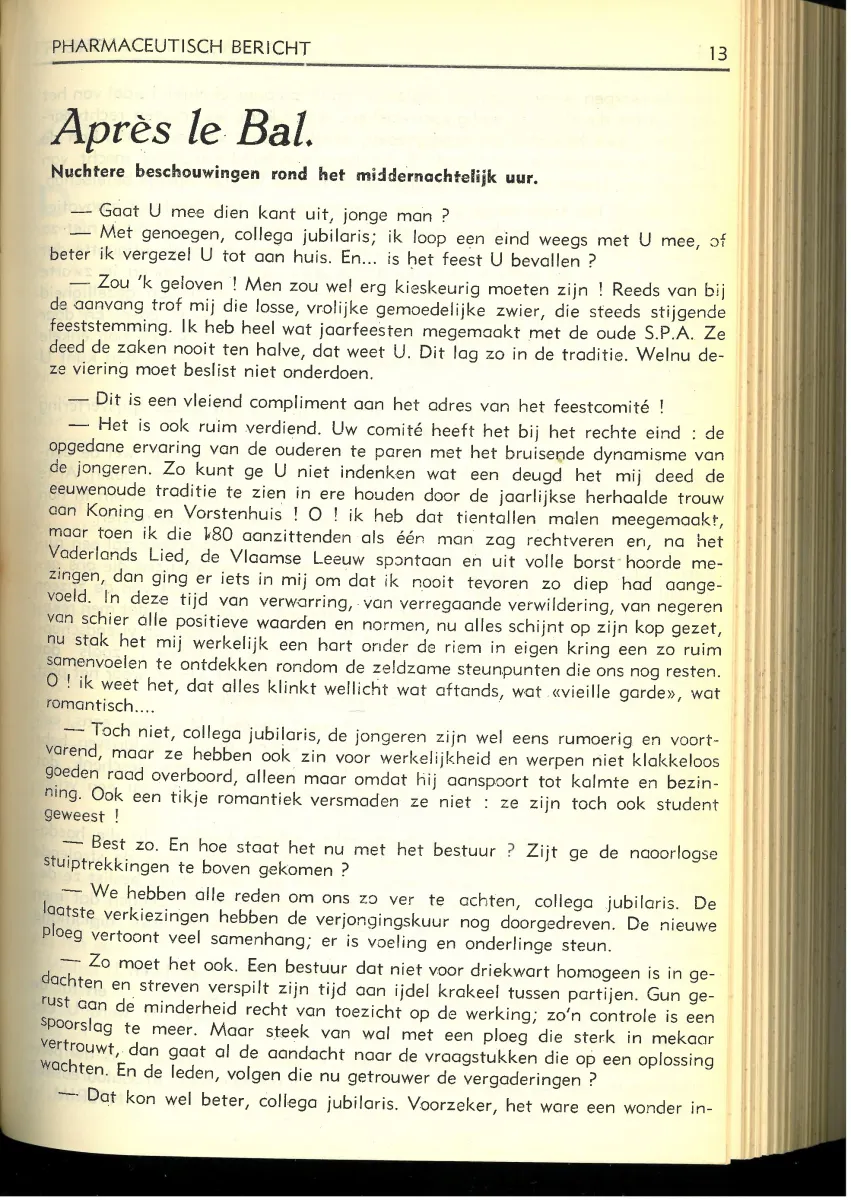 PHARMACEUTISCH BERICHT 13

Après le Bal.

Nuchtere beschouwingen rond het middernachtelijk uur.

— Gaat U mee dien kant uit, jonge man ?

— Met genoegen, collega jubilaris; ik loop een eind weegs met U mee, of beter ik vergezel U tot aan huis. En... is het feest U bevallen ?

— Zou 'k geloven ! Men zou wel erg kieskeurig moeten zijn ! Reeds van bij de aanvang trof mij die losse, vrolijke gemoedelijke zwier, die steeds stijgende feeststemming. Ik heb heel wat jaarfeesten megemaakt met de oude S.P.A. Ze deed de zaken nooit ten halve, dat weet U. Dit lag zo in de traditie. Welnu deze viering moet beslist niet onderdoen.

— Dit is een vleiend compliment aan het adres van het feestcomité !

— Het is ook ruim verdiend. Uw comité heeft het bij het rechte eind : de opgedane ervaring van de ouderen te paren met het bruisende dynamisme van de jongeren. Zo kunt ge U niet indenken wat een deugd het mij deed de eeuwenoude traditie te zien in ere houden door de jaarlijkse herhaalde trouw aan Koning en Vorstenhuis ! O ! ik heb dat tientallen malen meegemaakt, maar toen ik die 180 aanzittenden als één man zag rechtveren en, na het Vaderlands Lied, de Vlaamse Leeuw spontaan en uit volle borst hoorde mezingen, dan ging er iets in mij om dat ik nooit tevoren zo diep had aangevoeld. In deze tijd van verwarring, van verregaande verwildering, van negeren van schier alle positieve waarden en normen, nu alles schijnt op zijn kop gezet, nu stak het mij werkelijk een hart onder de riem in eigen kring een zo ruim samenvoelen te ontdekken rondom de zeldzame steunpunten die ons nog resten. O ! ik weet het, dat alles klinkt wellicht wat aftands, wat «vieille garde», wat romantisch....

— Toch niet, collega jubilaris, de jongeren zijn wel eens rumoerig en voortvarend, maar ze hebben ook zin voor werkelijkheid en werpen niet klakkeloos goeden raad overboord, alleen maar omdat hij aanspoort tot kalmte en bezinning. Ook een tikje romantiek versmaden ze niet : ze zijn toch ook student geweest !

— Best zo. En hoe staat het nu met het bestuur ? Zijt ge de naoorlogse stuiptrekkingen te boven gekomen ?

— We hebben alle reden om ons zo ver te achten, collega jubilaris. De laatste verkiezingen hebben de verjongingskuur nog doorgedreven. De nieuwe ploeg vertoont veel samenhang; er is voeling en onderlinge steun.

— Zo moet het ook. Een bestuur dat niet voor driekwart homogeen is in gedachten en streven verspilt zijn tijd aan ijdel krakeel tussen partijen. Gun gerust aan de minderheid recht van toezicht op de werking; zo'n controle is een spoorslag te meer. Maar steek van wal met een ploeg die sterk in mekaar vertrouwt, dan gaat al de aandacht naar de vraagstukken die op een oplossing wachten. En de leden, volgen die nu getrouwer de vergaderingen ?

— Dat kon wel beter, collega jubilaris. Voorzeker, het ware een wonder in-